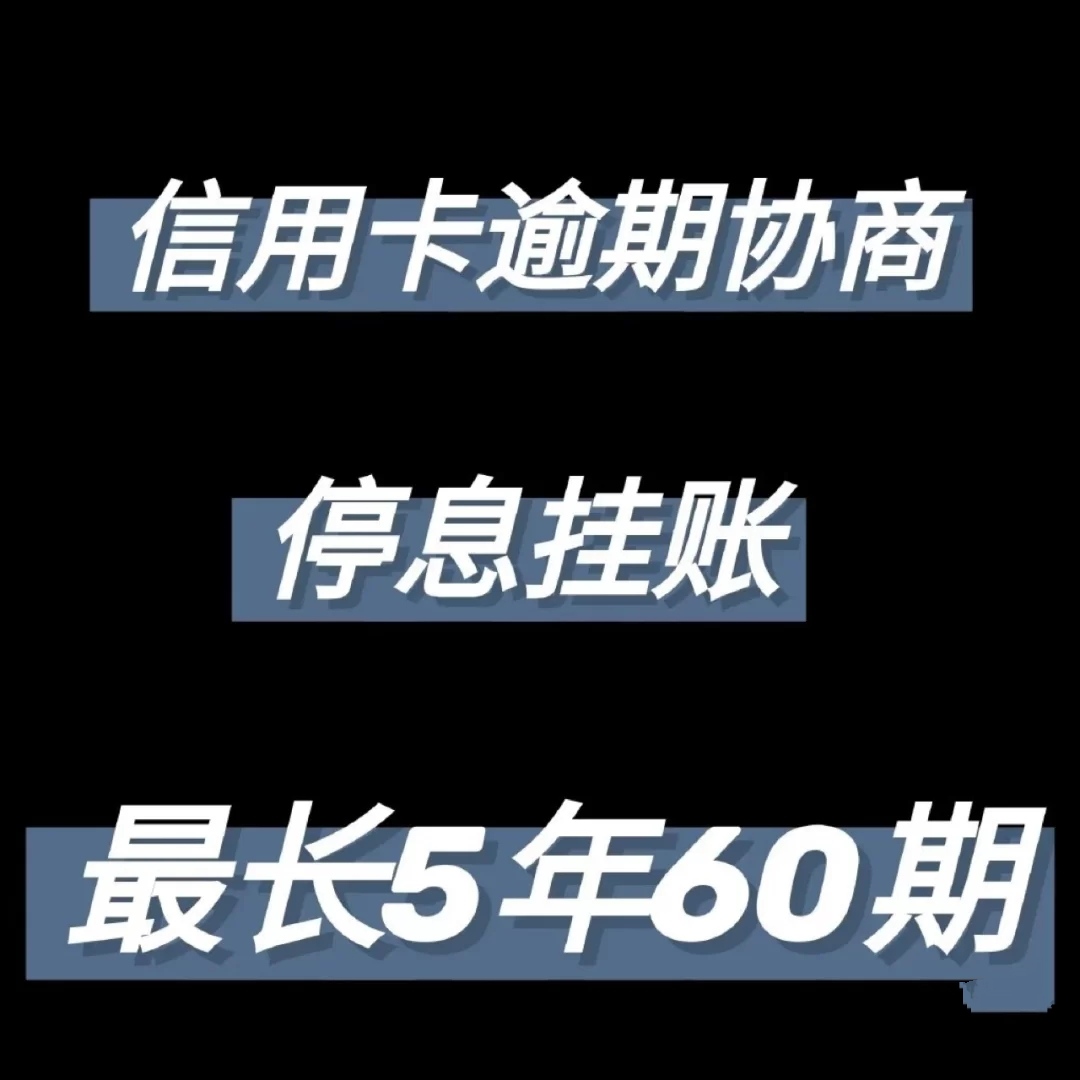 信用卡逾期协商

停息挂账

最长5年60期